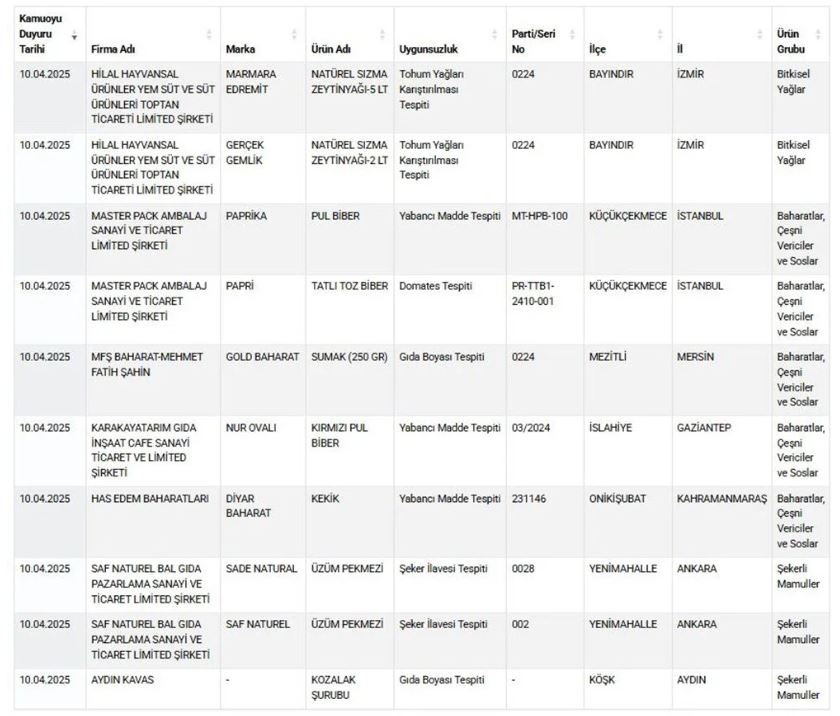 | Kamuoyu Duyuru Tarihi | Firma Adı | Marka | Ürün Adı | Uygunsuzluk | Parti/Seri No | İlçe | İl | Ürün Grubu |
|---|---|---|---|---|---|---|---|---|
| 10.04.2025 | HİLAL HAYVANSAL ÜRÜNLER YEM SÜT VE SÜT ÜRÜNLERİ TOPTAN TİCARETİ LİMİTED ŞİRKETİ | MARMARA EDREMİT | NATÜREL SIZMA ZEYTİNYAĞI-5 LT | Tohum Yağları Karıştırılması Tespiti | 0224 | BAYINDIR | İZMİR | Bitkisel Yağlar |
| 10.04.2025 | HİLAL HAYVANSAL ÜRÜNLER YEM SÜT VE SÜT ÜRÜNLERİ TOPTAN TİCARETİ LİMİTED ŞİRKETİ | GERÇEK GEMLİK | NATÜREL SIZMA ZEYTİNYAĞI-2 LT | Tohum Yağları Karıştırılması Tespiti | 0224 | BAYINDIR | İZMİR | Bitkisel Yağlar |
| 10.04.2025 | MASTER PACK AMBALAJ SANAYİ VE TİCARET LİMİTED ŞİRKETİ | PAPRİKA | PUL BİBER | Yabancı Madde Tespiti | MT-HPB-100 | KÜÇÜKÇEKMECE | İSTANBUL | Baharatlar, Çeşni Vericiler ve Soslar |
| 10.04.2025 | MASTER PACK AMBALAJ SANAYİ VE TİCARET LİMİTED ŞİRKETİ | PAPRİ | TATLI TOZ BİBER | Domates Tespiti | PR-TTB1-2410-001 | KÜÇÜKÇEKMECE | İSTANBUL | Baharatlar, Çeşni Vericiler ve Soslar |
| 10.04.2025 | MFŞ BAHARAT-MEHMET FATİH ŞAHİN | GOLD BAHARAT | SUMAK (250 GR) | Gıda Boyası Tespiti | 0224 | MEZİTLİ | MERSİN | Baharatlar, Çeşni Vericiler ve Soslar |
| 10.04.2025 | KARAKAYATARIM GIDA İNŞAAT CAFE SANAYİ TİCARET VE LİMİTED ŞİRKETİ | NUR OVALI | KIRMIZI PUL BİBER | Yabancı Madde Tespiti | 03/2024 | İSLAHİYE | GAZİANTEP | Baharatlar, Çeşni Vericiler ve Soslar |
| 10.04.2025 | HAS EDEM BAHARATLARI | DİYAR BAHARAT | KEKİK | Yabancı Madde Tespiti | 231146 | ONİKİŞUBAT | KAHRAMANMARAŞ | Baharatlar, Çeşni Vericiler ve Soslar |
| 10.04.2025 | SAF NATUREL BAL GIDA PAZARLAMA SANAYİ VE TİCARET LİMİTED ŞİRKETİ | SADE NATURAL | ÜZÜM PEKMEZİ | Şeker İlavesi Tespiti | 0028 | YENİMAHALLE | ANKARA | Şekerli Mamuller |
| 10.04.2025 | SAF NATUREL BAL GIDA PAZARLAMA SANAYİ VE TİCARET LİMİTED ŞİRKETİ | SAF NATUREL | ÜZÜM PEKMEZİ | Şeker İlavesi Tespiti | 002 | YENİMAHALLE | ANKARA | Şekerli Mamuller |
| 10.04.2025 | AYDIN KAVAS | - | KOZALAK ŞURUBU | Gıda Boyası Tespiti | - | KÖŞK | AYDIN | Şekerli Mamuller |